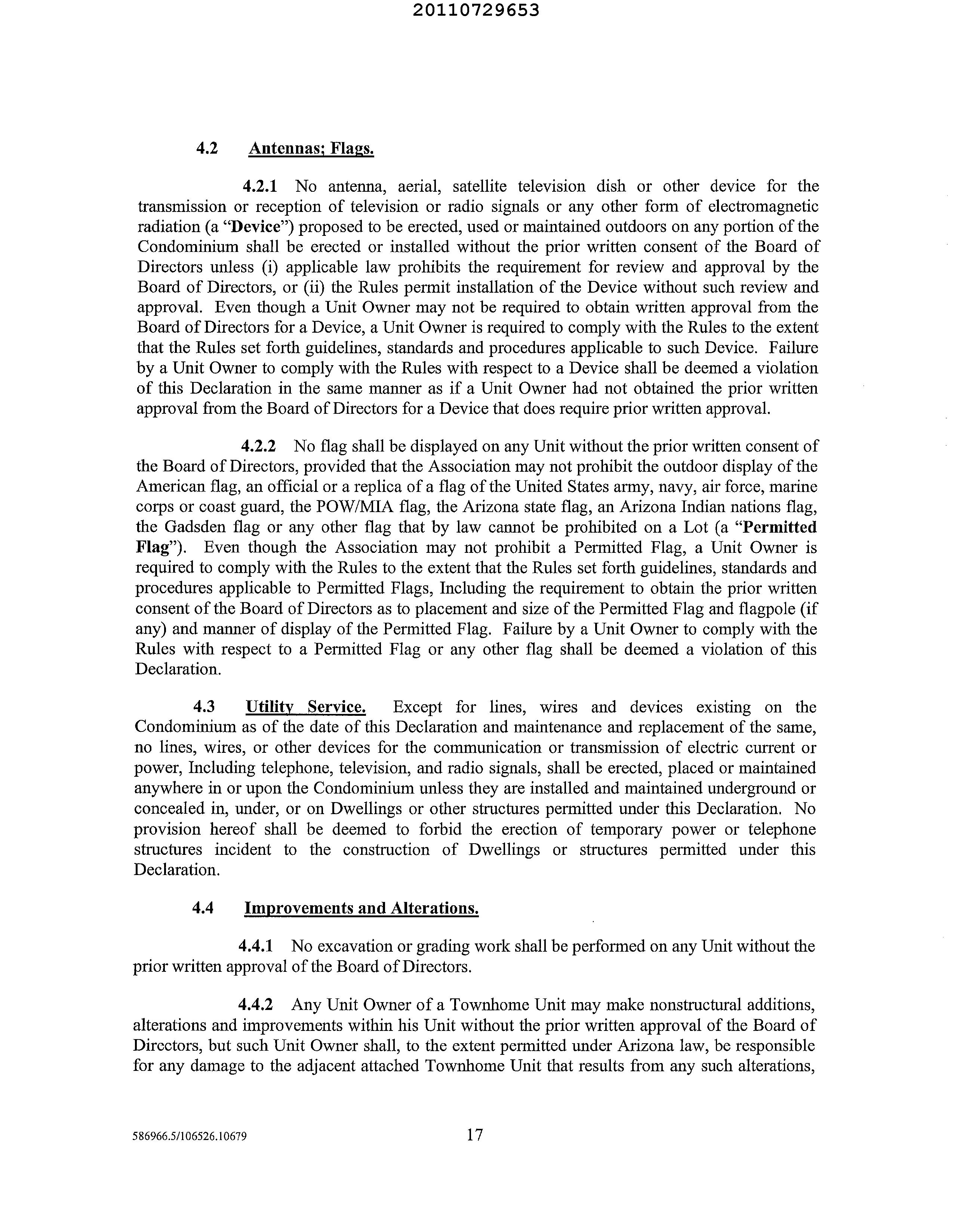 20110729653

4.2 Antennas; Flags.

4.2.1 No antenna, aerial, satellite television dish or other device for the transmission or reception of television or radio signals or any other form of electromagnetic radiation (a "Device") proposed to be erected, used or maintained outdoors on any portion of the Condominium shall be erected or installed without the prior written consent of the Board of Directors unless (i) applicable law prohibits the requirement for review and approval by the Board of Directors, or (ii) the Rules permit installation of the Device without such review and approval. Even though a Unit Owner may not be required to obtain written approval from the Board of Directors for a Device, a Unit Owner is required to comply with the Rules to the extent that the Rules set forth guidelines, standards and procedures applicable to such Device. Failure by a Unit Owner to comply with the Rules with respect to a Device shall be deemed a violation of this Declaration in the same manner as if a Unit Owner had not obtained the prior written approval from the Board of Directors for a Device that does require prior written approval.

4.2.2 No flag shall be displayed on any Unit without the prior written consent of the Board of Directors, provided that the Association may not prohibit the outdoor display of the American flag, an official or a replica of a flag of the United States army, navy, air force, marine corps or coast guard, the POW/MIA flag, the Arizona state flag, an Arizona Indian nations flag, the Gadsden flag or any other flag that by law cannot be prohibited on a Lot (a "Permitted Flag"). Even though the Association may not prohibit a Permitted Flag, a Unit Owner is required to comply with the Rules to the extent that the Rules set forth guidelines, standards and procedures applicable to Permitted Flags, Including the requirement to obtain the prior written consent of the Board of Directors as to placement and size of the Permitted Flag and flagpole (if any) and manner of display of the Permitted Flag. Failure by a Unit Owner to comply with the Rules with respect to a Permitted Flag or any other flag shall be deemed a violation of this Declaration.

4.3 Utility Service. Except for lines, wires and devices existing on the Condominium as of the date of this Declaration and maintenance and replacement of the same, no lines, wires, or other devices for the communication or transmission of electric current or power, Including telephone, television, and radio signals, shall be erected, placed or maintained anywhere in or upon the Condominium unless they are installed and maintained underground or concealed in, under, or on Dwellings or other structures permitted under this Declaration. No provision hereof shall be deemed to forbid the erection of temporary power or telephone structures incident to the construction of Dwellings or structures permitted under this Declaration.

4.4 Improvements and Alterations.

4.4.1 No excavation or grading work shall be performed on any Unit without the prior written approval of the Board of Directors.

4.4.2 Any Unit Owner of a Townhome Unit may make nonstructural additions, alterations and improvements within his Unit without the prior written approval of the Board of Directors, but such Unit Owner shall, to the extent permitted under Arizona law, be responsible for any damage to the adjacent attached Townhome Unit that results from any such alterations,

586966.5/106526.10679 17